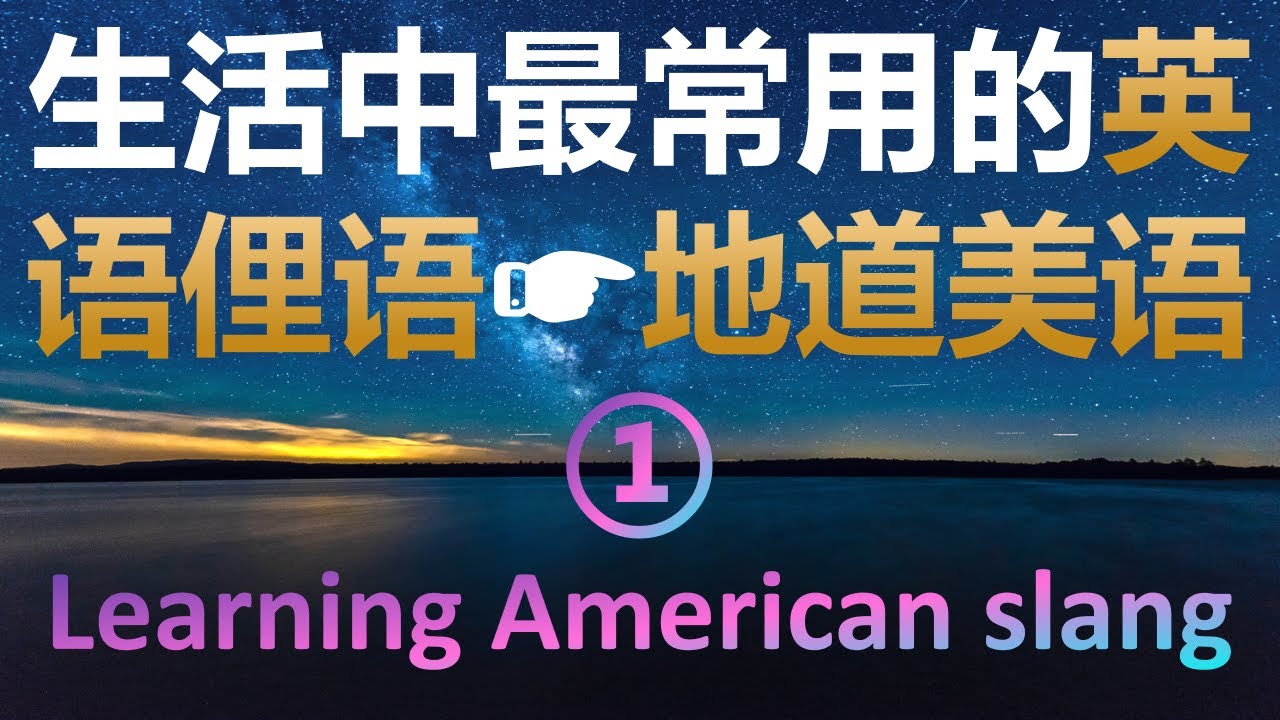 生活中最常用的英语俚语☛地道美语

①

Learning American slang